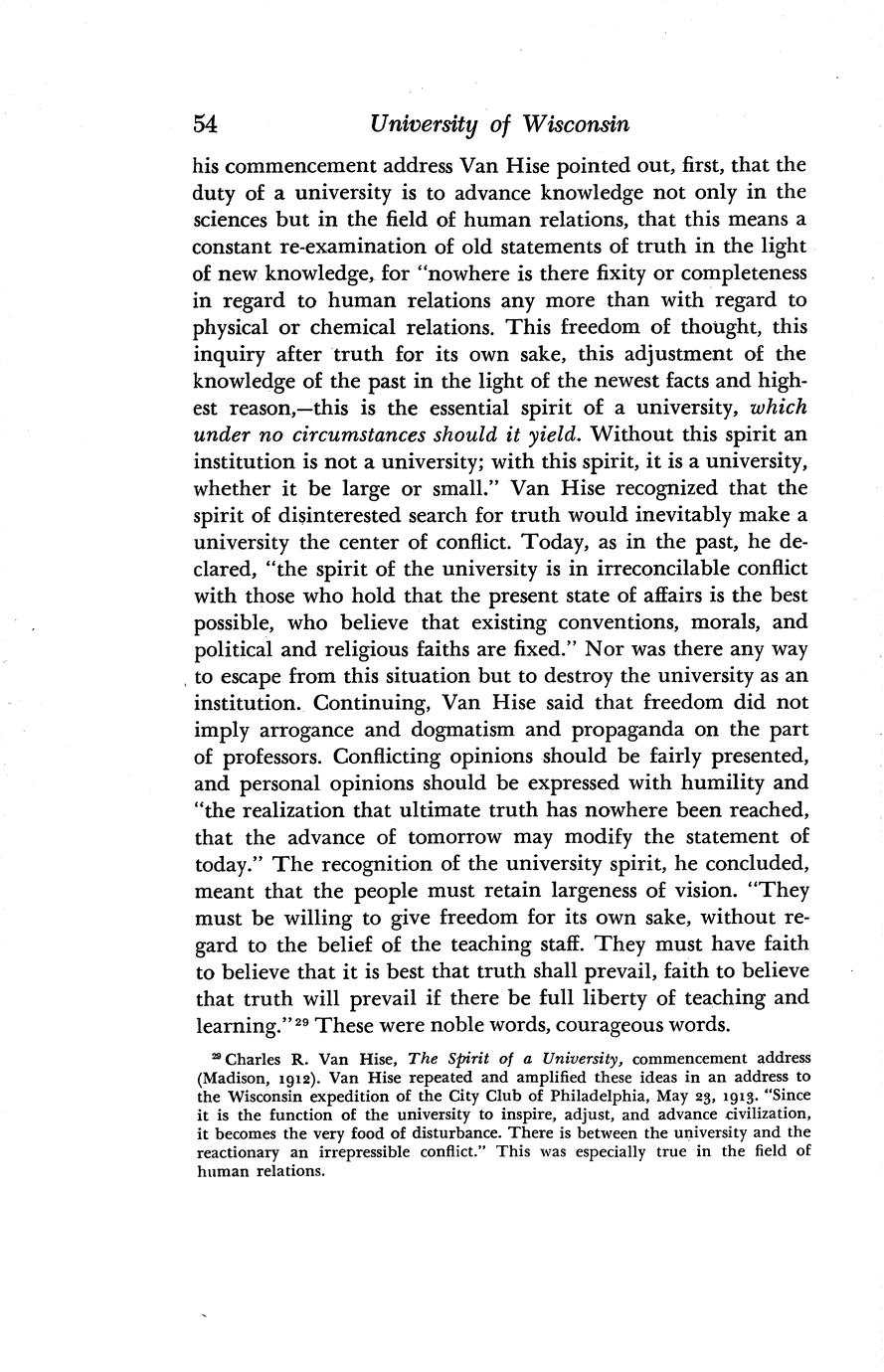 54 University of Wisconsin

his commencement address Van Hise pointed out, first, that the duty of a university is to advance knowledge not only in the sciences but in the field of human relations, that this means a constant re-examination of old statements of truth in the light of new knowledge, for "nowhere is there fixity or completeness in regard to human relations any more than with regard to physical or chemical relations. This freedom of thought, this inquiry after truth for its own sake, this adjustment of the knowledge of the past in the light of the newest facts and highest reason,—this is the essential spirit of a university, which under no circumstances should it yield. Without this spirit an institution is not a university; with this spirit, it is a university, whether it be large or small." Van Hise recognized that the spirit of disinterested search for truth would inevitably make a university the center of conflict. Today, as in the past, he declared, "the spirit of the university is in irreconcilable conflict with those who hold that the present state of affairs is the best possible, who believe that existing conventions, morals, and political and religious faiths are fixed." Nor was there any way to escape from this situation but to destroy the university as an institution. Continuing, Van Hise said that freedom did not imply arrogance and dogmatism and propaganda on the part of professors. Conflicting opinions should be fairly presented, and personal opinions should be expressed with humility and "the realization that ultimate truth has nowhere been reached, that the advance of tomorrow may modify the statement of today." The recognition of the university spirit, he concluded, meant that the people must retain largeness of vision. "They must be willing to give freedom for its own sake, without regard to the belief of the teaching staff. They must have faith to believe that it is best that truth shall prevail, faith to believe that truth will prevail if there be full liberty of teaching and learning."$^{29}$ These were noble words, courageous words.

$^{29}$ Charles R. Van Hise, The Spirit of a University, commencement address (Madison, 1912). Van Hise repeated and amplified these ideas in an address to the Wisconsin expedition of the City Club of Philadelphia, May 23, 1913. "Since it is the function of the university to inspire, adjust, and advance civilization, it becomes the very food of disturbance. There is between the university and the reactionary an irrepressible conflict." This was especially true in the field of human relations.